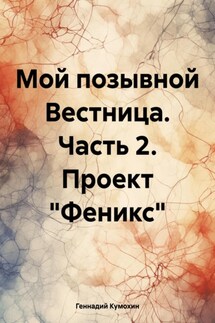 Мой позывной Вестница. Часть 2. Проект "Феникс"

Геннадий Кумохин